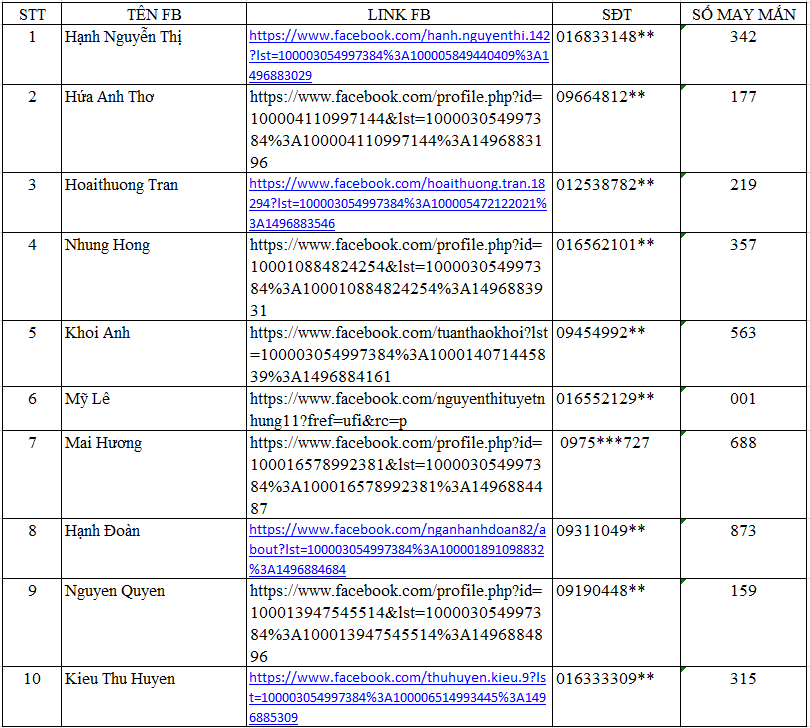 | STT | TÊN FB | LINK FB | SĐT | SỐ MAY MẮN |
|---|---|---|---|---|
| 1 | Hạnh Nguyễn Thị | https://www.facebook.com/hanh.nguyenthi.142?lst=100003054997384%3A100005849440409%3A1496883029 | 016833148** | 342 |
| 2 | Hứa Anh Thơ | https://www.facebook.com/profile.php?id=100004110997144&lst=100003054997384%3A100004110997144%3A1496883196 | 09664812** | 177 |
| 3 | Hoaithuong Tran | https://www.facebook.com/hoaithuong.tran.18294?lst=100003054997384%3A100005472122021%3A1496883546 | 012538782** | 219 |
| 4 | Nhung Hong | https://www.facebook.com/profile.php?id=100010884824254&lst=100003054997384%3A100010884824254%3A1496883931 | 016562101** | 357 |
| 5 | Khoi Anh | https://www.facebook.com/tuanthaokhoi?lst=100003054997384%3A100014071445839%3A1496884161 | 09454992** | 563 |
| 6 | Mỹ Lê | https://www.facebook.com/nguyenthituyetnhung11?fref=ufi&rc=p | 016552129** | 001 |
| 7 | Mai Hương | https://www.facebook.com/profile.php?id=100016578992381&lst=100003054997384%3A100016578992381%3A1496884487 | 0975***727 | 688 |
| 8 | Hạnh Đoàn | https://www.facebook.com/nganhanhdoan82/about?lst=100003054997384%3A100001891098832%3A1496884684 | 09311049** | 873 |
| 9 | Nguyen Quyen | https://www.facebook.com/profile.php?id=100013947545514&lst=100003054997384%3A100013947545514%3A1496884896 | 09190448** | 159 |
| 10 | Kieu Thu Huyen | https://www.facebook.com/thuhuyen.kieu.9?lst=100003054997384%3A100006514993445%3A1496885309 | 016333309** | 315 |